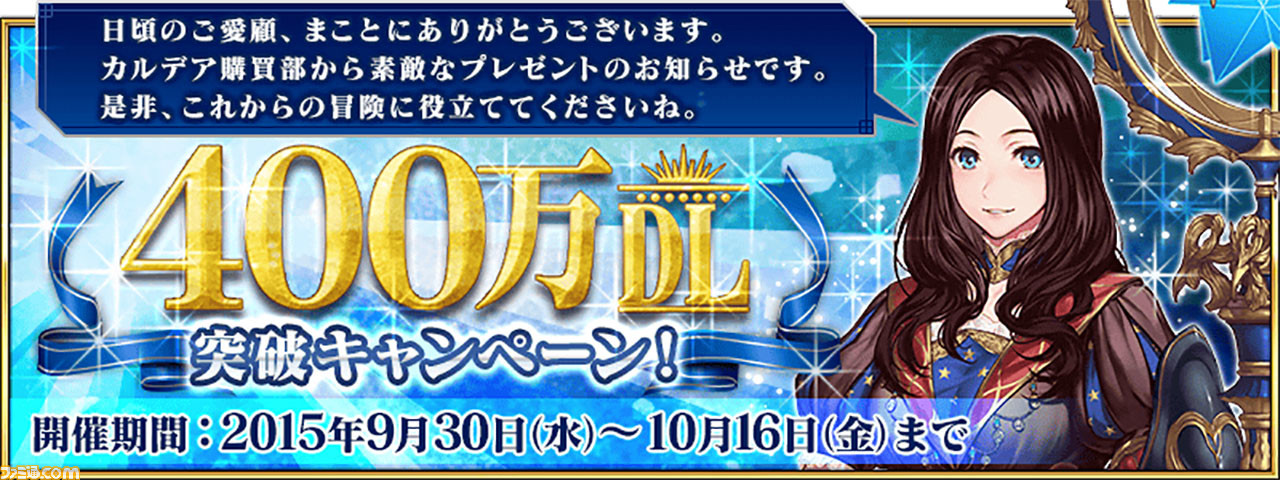 日頃のご愛顧、まことにありがとうございます。
カルデア購買部から素敵なプレゼントのお知らせです。
是非、これからの冒険に役立ててくださいね。

400万DL
突破キャンペーン!

開催期間:2015年9月30日(水)~10月16日(金)まで

ファミ通.com